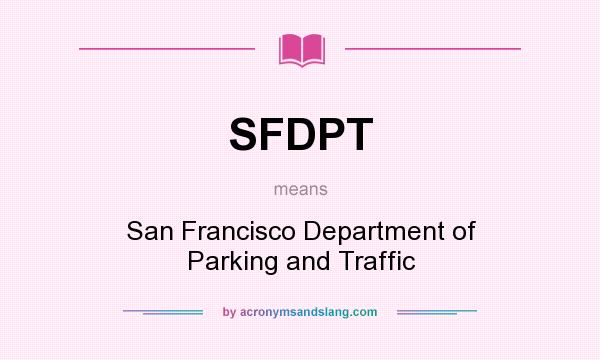 SFDPT

means

San Francisco Department of Parking and Traffic

by acronymsandslang.com